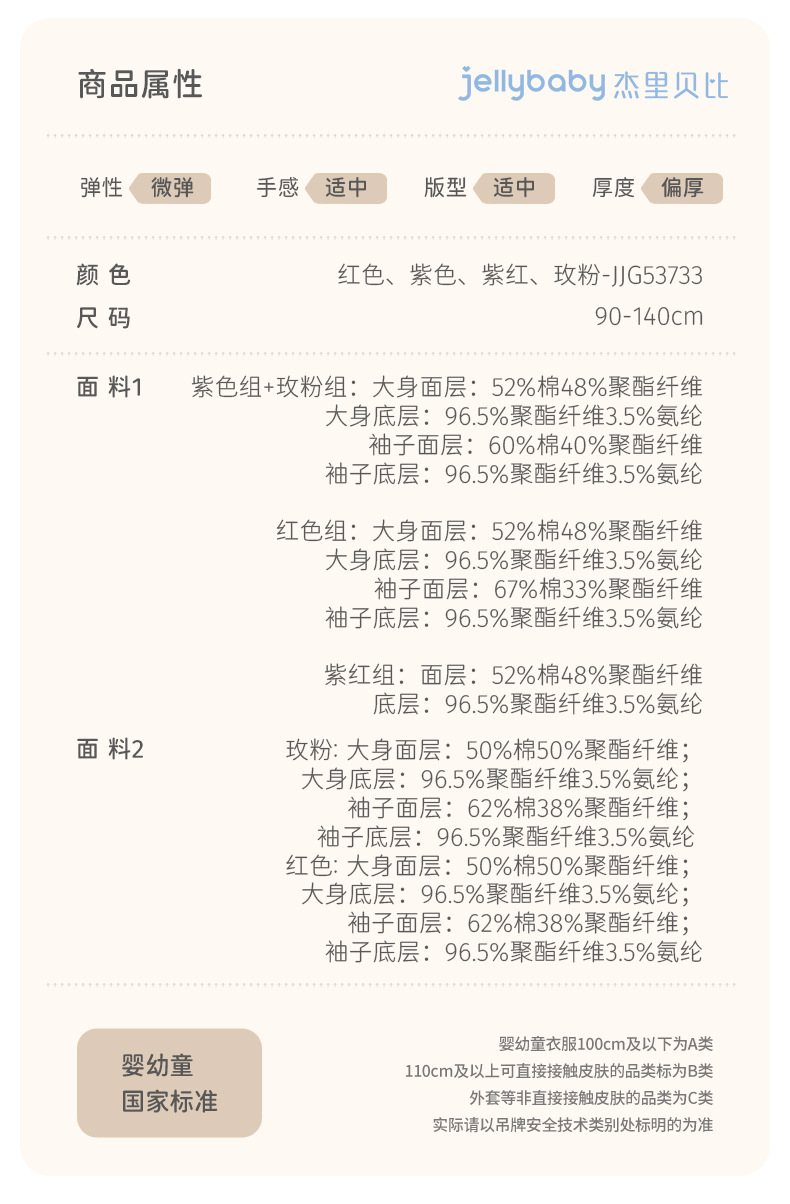 商品属性

jellybaby 杰里贝比

弹性 微弹　手感 适中　版型 适中　厚度 偏厚

颜 色　红色、紫色、紫红、玫粉-JJG53733
尺 码　90-140cm

面 料1　紫色组+玫粉组：大身面层：52%棉48%聚酯纤维
大身底层：96.5%聚酯纤维3.5%氨纶
袖子面层：60%棉40%聚酯纤维
袖子底层：96.5%聚酯纤维3.5%氨纶

红色组：大身面层：52%棉48%聚酯纤维
大身底层：96.5%聚酯纤维3.5%氨纶
袖子面层：67%棉33%聚酯纤维
袖子底层：96.5%聚酯纤维3.5%氨纶

紫红组：面层：52%棉48%聚酯纤维
底层：96.5%聚酯纤维3.5%氨纶

面 料2　玫粉: 大身面层：50%棉50%聚酯纤维；
大身底层：96.5%聚酯纤维3.5%氨纶；
袖子面层：62%棉38%聚酯纤维；
袖子底层：96.5%聚酯纤维3.5%氨纶
红色: 大身面层：50%棉50%聚酯纤维；
大身底层：96.5%聚酯纤维3.5%氨纶；
袖子面层：62%棉38%聚酯纤维；
袖子底层：96.5%聚酯纤维3.5%氨纶

婴幼童
国家标准

婴幼童衣服100cm及以下为A类
110cm及以上可直接接触皮肤的品类标为B类
外套等非直接接触皮肤的品类为C类
实际请以吊牌安全技术类别处标明的为准